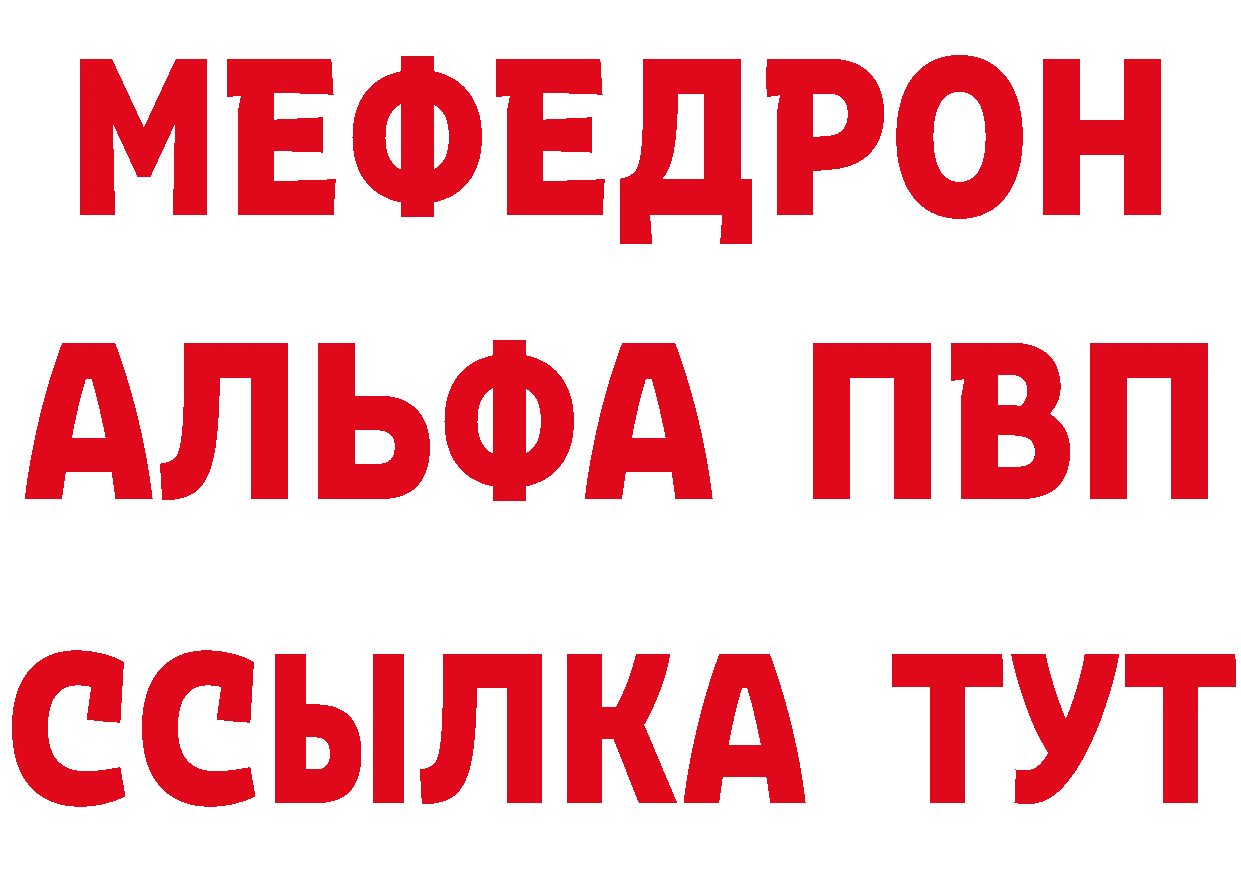 МЕФЕДРОН
АЛЬФА ПВП
ССЫЛКА ТУТ